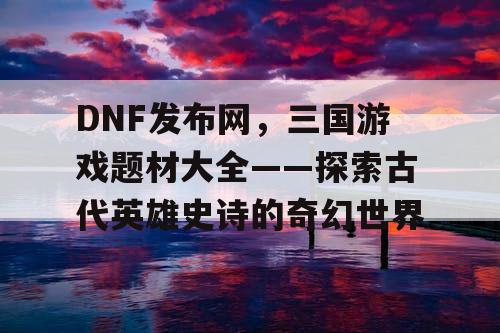 DNF发布网，三国游戏题材大全——探索古代英雄史诗的奇幻世界